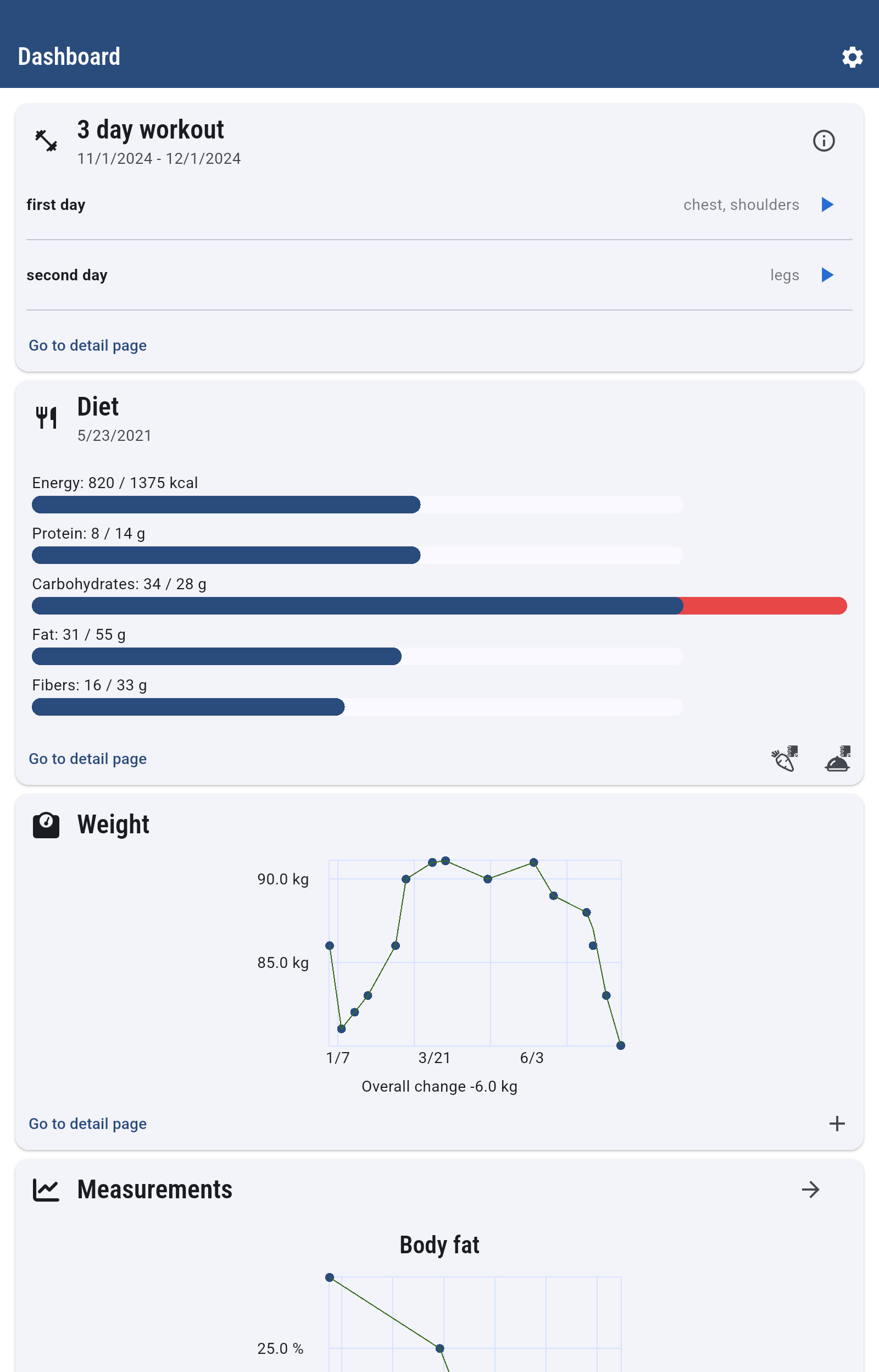 Dashboard

3 day workout
11/1/2024 - 12/1/2024

first day
chest, shoulders

second day
legs

Go to detail page

Diet
5/23/2021

Energy: 820 / 1375 kcal

Protein: 8 / 14 g

Carbohydrates: 34 / 28 g

Fat: 31 / 55 g

Fibers: 16 / 33 g

Go to detail page

Weight

90.0 kg
85.0 kg
1/7
3/21
6/3
Overall change -6.0 kg

Go to detail page

Measurements

Body fat

25.0 %